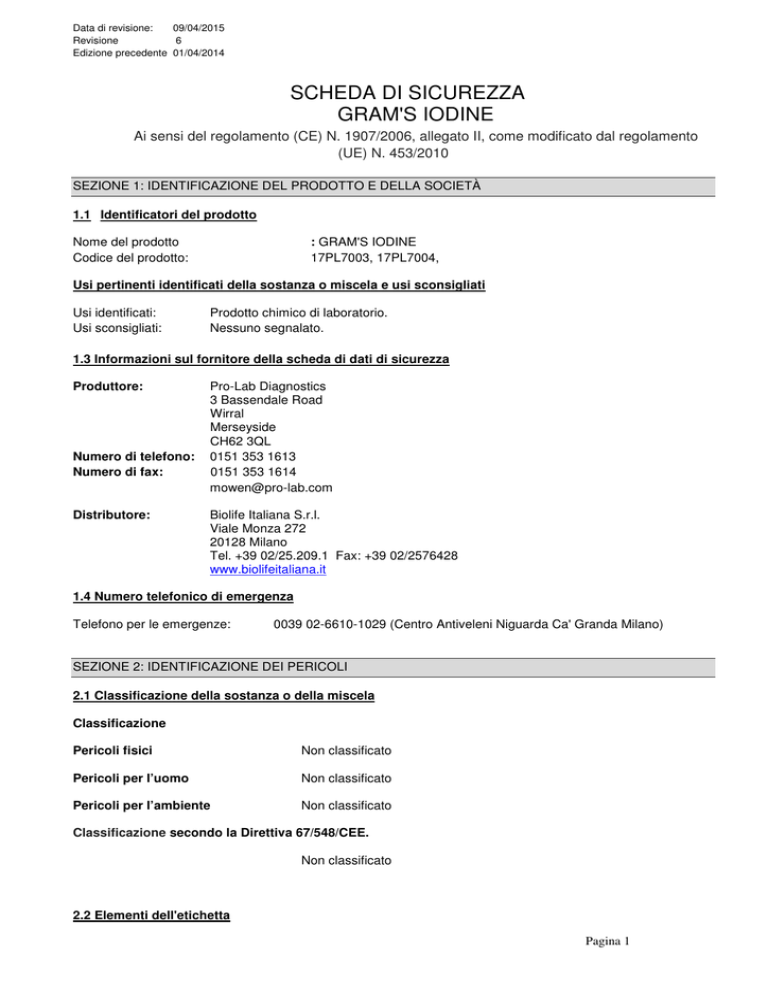 Data di revisione: 09/04/2015
Revisione 6
Edizione precedente 01/04/2014

SCHEDA DI SICUREZZA
GRAM'S IODINE

Ai sensi del regolamento (CE) N. 1907/2006, allegato II, come modificato dal regolamento (UE) N. 453/2010

SEZIONE 1: IDENTIFICAZIONE DEL PRODOTTO E DELLA SOCIETÀ

1.1 Identificatori del prodotto

Nome del prodotto : GRAM'S IODINE
Codice del prodotto: 17PL7003, 17PL7004,

Usi pertinenti identificati della sostanza o miscela e usi sconsigliati

Usi identificati: Prodotto chimico di laboratorio.
Usi sconsigliati: Nessuno segnalato.

1.3 Informazioni sul fornitore della scheda di dati di sicurezza

Produttore: Pro-Lab Diagnostics
3 Bassendale Road
Wirral
Merseyside
CH62 3QL
Numero di telefono: 0151 353 1613
Numero di fax: 0151 353 1614
mowen@pro-lab.com

Distributore: Biolife Italiana S.r.l.
Viale Monza 272
20128 Milano
Tel. +39 02/25.209.1 Fax: +39 02/2576428
www.biolifeitaliana.it

1.4 Numero telefonico di emergenza

Telefono per le emergenze: 0039 02-6610-1029 (Centro Antiveleni Niguarda Ca' Granda Milano)

SEZIONE 2: IDENTIFICAZIONE DEI PERICOLI

2.1 Classificazione della sostanza o della miscela

Classificazione

Pericoli fisici Non classificato

Pericoli per l'uomo Non classificato

Pericoli per l'ambiente Non classificato

Classificazione secondo la Direttiva 67/548/CEE.

Non classificato

2.2 Elementi dell'etichetta

Pagina 1